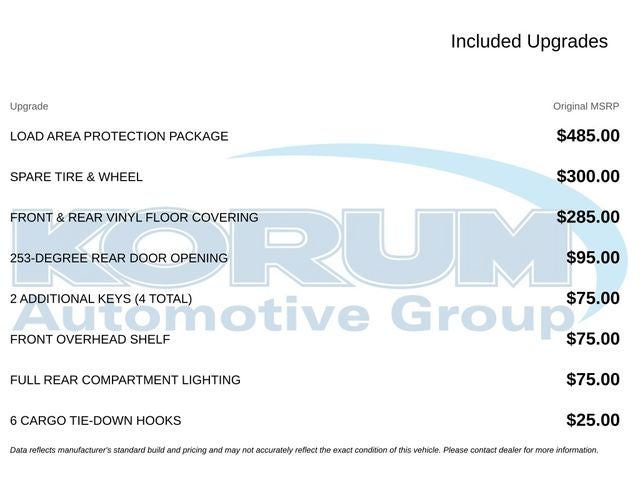 Included Upgrades

| Upgrade | Original MSRP |
|---|---|
| LOAD AREA PROTECTION PACKAGE | $485.00 |
| SPARE TIRE & WHEEL | $300.00 |
| FRONT & REAR VINYL FLOOR COVERING | $285.00 |
| 253-DEGREE REAR DOOR OPENING | $95.00 |
| 2 ADDITIONAL KEYS (4 TOTAL) | $75.00 |
| FRONT OVERHEAD SHELF | $75.00 |
| FULL REAR COMPARTMENT LIGHTING | $75.00 |
| 6 CARGO TIE-DOWN HOOKS | $25.00 |

KORUM
Automotive Group

Data reflects manufacturer's standard build and pricing and may not accurately reflect the exact condition of this vehicle. Please contact dealer for more information.